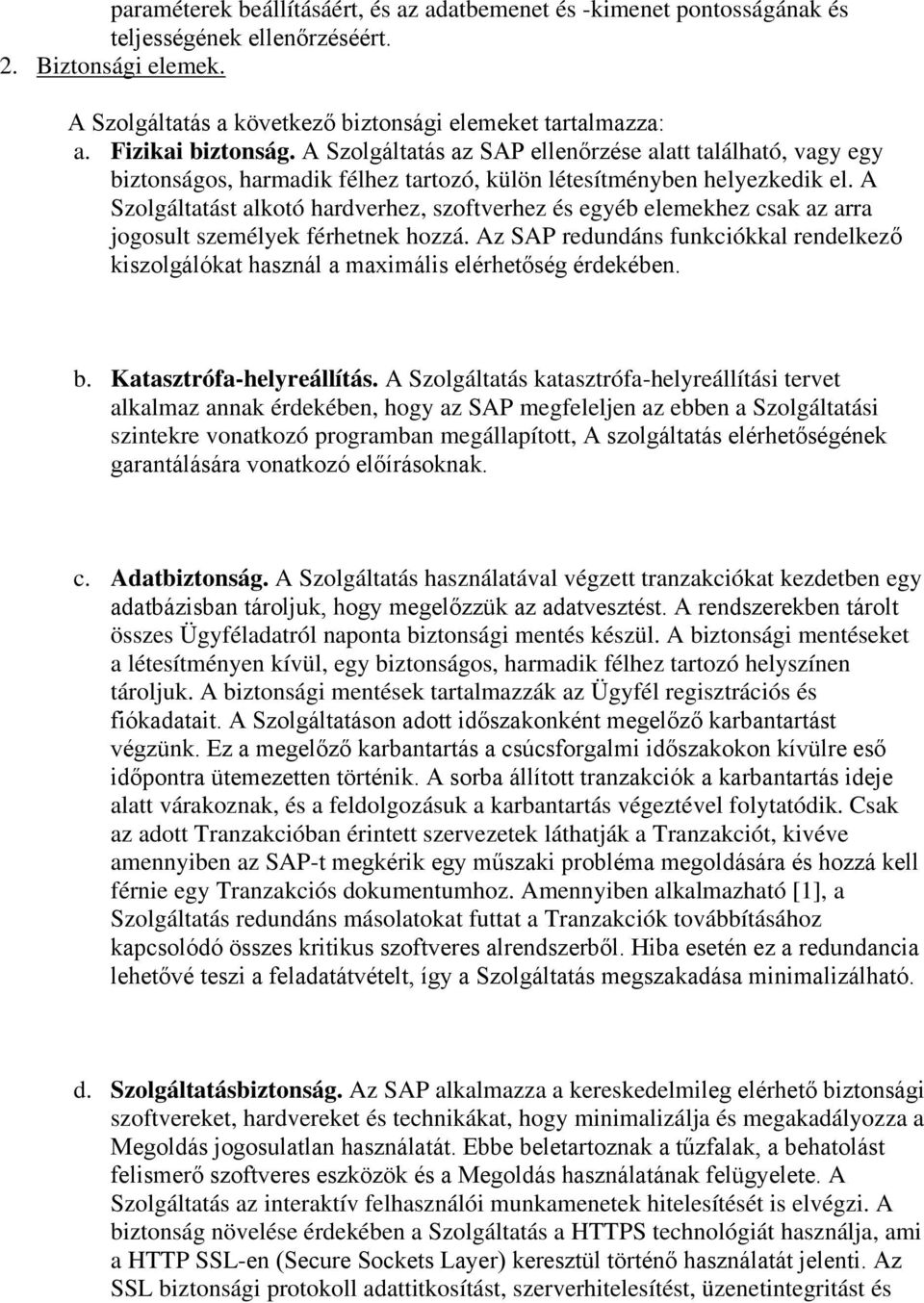 paraméterek beállításáért, és az adatbemenet és -kimenet pontosságának és teljességének ellenőrzéséért.

2. Biztonsági elemek.

A Szolgáltatás a következő biztonsági elemeket tartalmazza:

a. Fizikai biztonság. A Szolgáltatás az SAP ellenőrzése alatt található, vagy egy biztonságos, harmadik félhez tartozó, külön létesítményben helyezkedik el. A Szolgáltatást alkotó hardverhez, szoftverhez és egyéb elemekhez csak az arra jogosult személyek férhetnek hozzá. Az SAP redundáns funkciókkal rendelkező kiszolgálókat használ a maximális elérhetőség érdekében.

b. Katasztrófa-helyreállítás. A Szolgáltatás katasztrófa-helyreállítási tervet alkalmaz annak érdekében, hogy az SAP megfeleljen az ebben a Szolgáltatási szintekre vonatkozó programban megállapított, A szolgáltatás elérhetőségének garantálására vonatkozó előírásoknak.

c. Adatbiztonság. A Szolgáltatás használatával végzett tranzakciókat kezdetben egy adatbázisban tároljuk, hogy megelőzzük az adatvesztést. A rendszerekben tárolt összes Ügyféladatról naponta biztonsági mentés készül. A biztonsági mentéseket a létesítményen kívül, egy biztonságos, harmadik félhez tartozó helyszínen tároljuk. A biztonsági mentések tartalmazzák az Ügyfél regisztrációs és fiókadatait. A Szolgáltatáson adott időszakonként megelőző karbantartást végzünk. Ez a megelőző karbantartás a csúcsforgalmi időszakokon kívülre eső időpontra ütemezetten történik. A sorba állított tranzakciók a karbantartás ideje alatt várakoznak, és a feldolgozásuk a karbantartás végeztével folytatódik. Csak az adott Tranzakcióban érintett szervezetek láthatják a Tranzakciót, kivéve amennyiben az SAP-t megkérik egy műszaki probléma megoldására és hozzá kell férnie egy Tranzakciós dokumentumhoz. Amennyiben alkalmazható [1], a Szolgáltatás redundáns másolatokat futtat a Tranzakciók továbbításához kapcsolódó összes kritikus szoftveres alrendszerből. Hiba esetén ez a redundancia lehetővé teszi a feladatátvételt, így a Szolgáltatás megszakadása minimalizálható.

d. Szolgáltatásbiztonság. Az SAP alkalmazza a kereskedelmileg elérhető biztonsági szoftvereket, hardvereket és technikákat, hogy minimalizálja és megakadályozza a Megoldás jogosulatlan használatát. Ebbe beletartoznak a tűzfalak, a behatolást felismerő szoftveres eszközök és a Megoldás használatának felügyelete. A Szolgáltatás az interaktív felhasználói munkamenetek hitelesítését is elvégzi. A biztonság növelése érdekében a Szolgáltatás a HTTPS technológiát használja, ami a HTTP SSL-en (Secure Sockets Layer) keresztül történő használatát jelenti. Az SSL biztonsági protokoll adattitkosítást, szerverhitelesítést, üzenetintegritást és